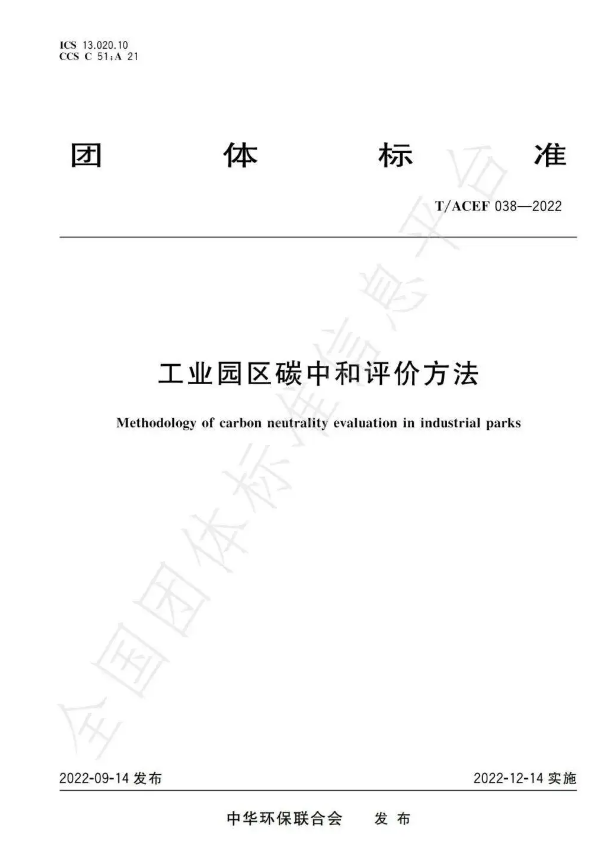 ICS 13.020.10
CCS C 51;A 21

团 体 标 准

T/ACEF 038—2022

工业园区碳中和评价方法

Methodology of carbon neutrality evaluation in industrial parks

全国团体标准信息平台

2022-09-14 发布

2022-12-14 实施

中华环保联合会 发 布